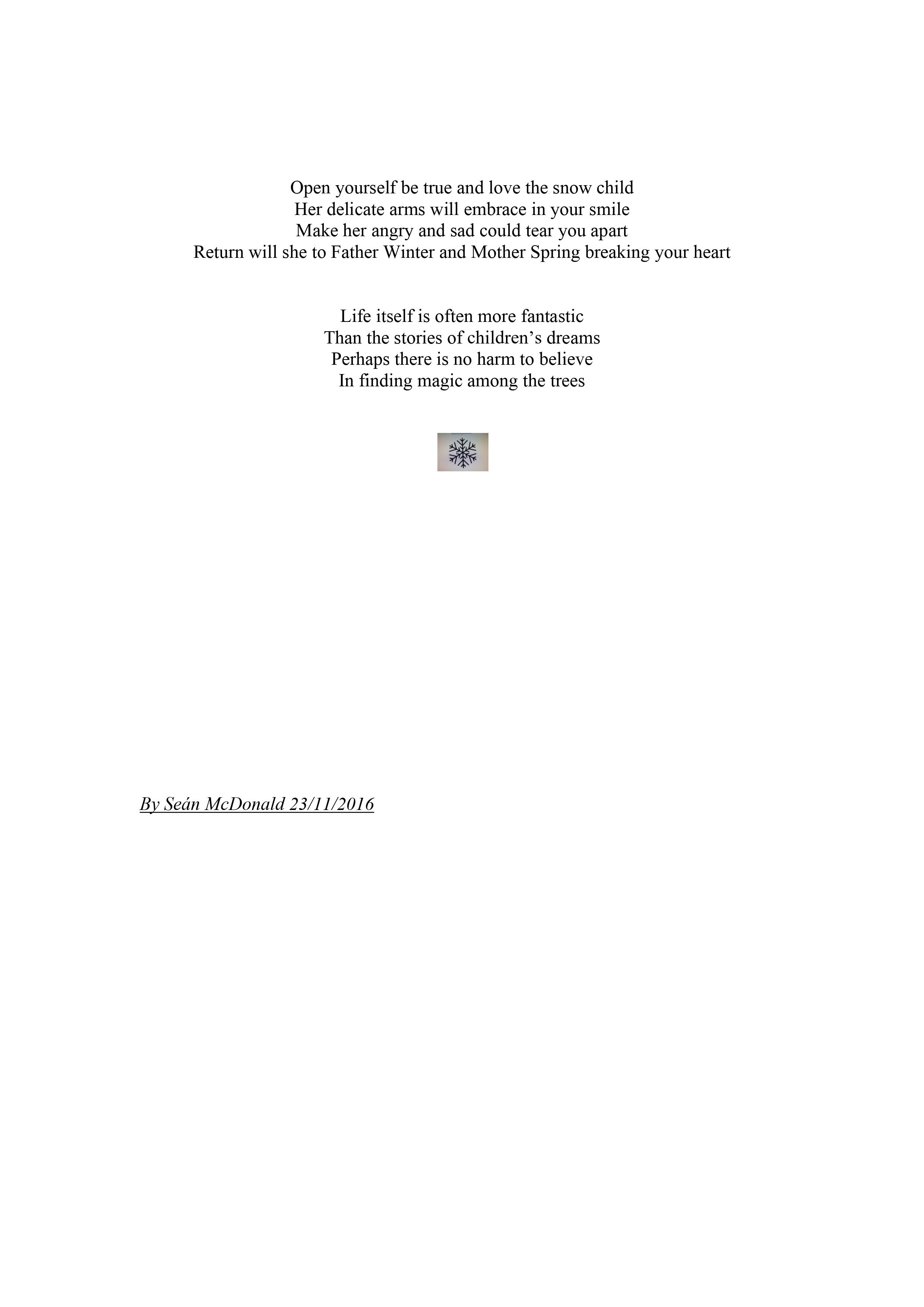 Open yourself be true and love the snow child
Her delicate arms will embrace in your smile
Make her angry and sad could tear you apart
Return will she to Father Winter and Mother Spring breaking your heart

Life itself is often more fantastic
Than the stories of children's dreams
Perhaps there is no harm to believe
In finding magic among the trees

By Seán McDonald 23/11/2016